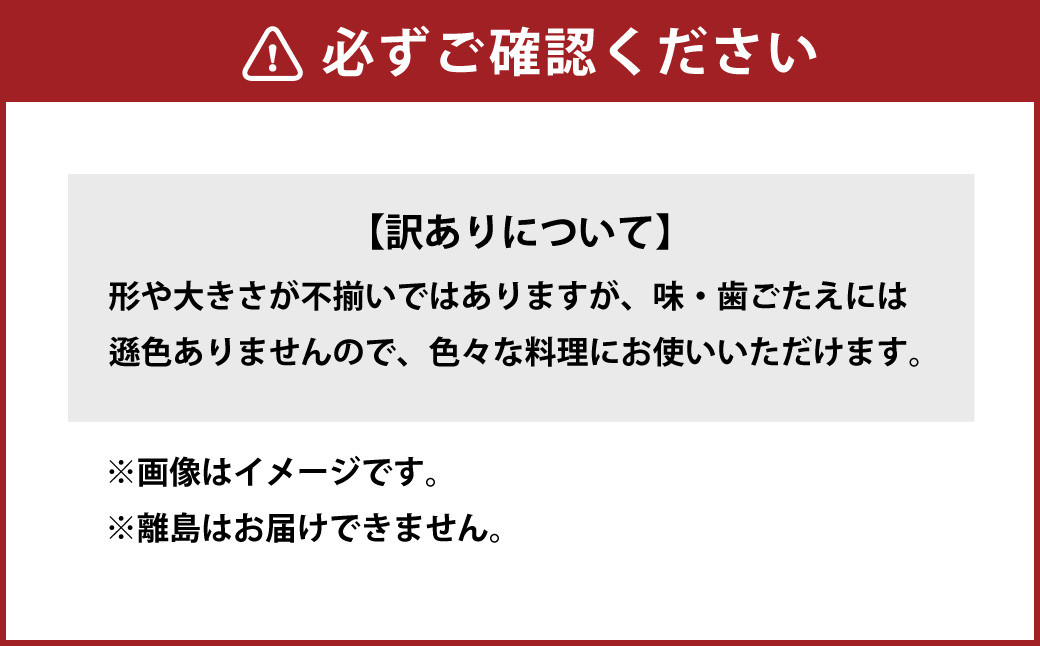 必ずご確認ください

【訳ありについて】
形や大きさが不揃いではありますが、味・歯ごたえには遜色ありませんので、色々な料理にお使いいただけます。

※画像はイメージです。
※離島はお届けできません。